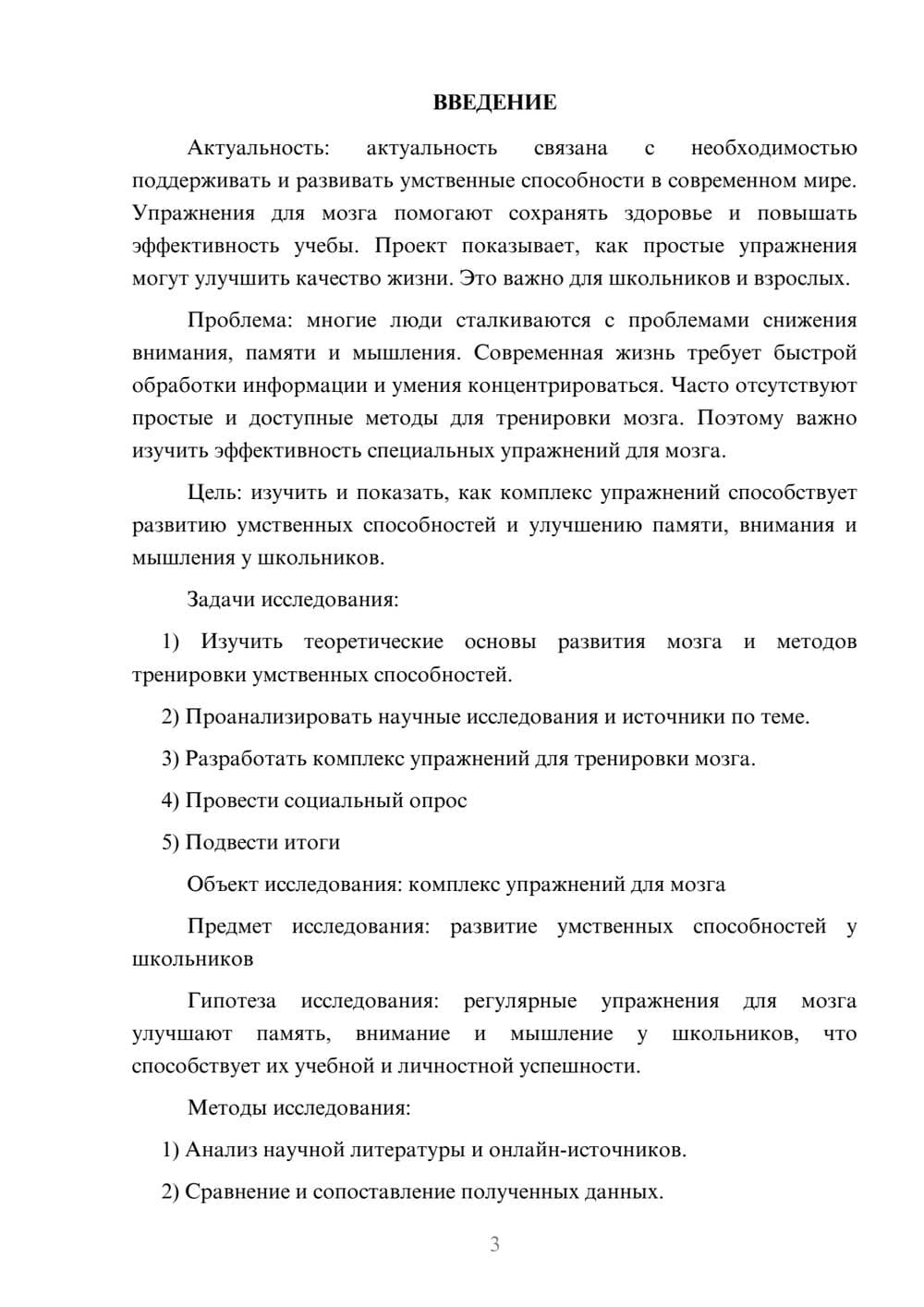 ВВЕДЕНИЕ

Актуальность: актуальность связана с необходимостью поддерживать и развивать умственные способности в современном мире. Упражнения для мозга помогают сохранять здоровье и повышать эффективность учебы. Проект показывает, как простые упражнения могут улучшить качество жизни. Это важно для школьников и взрослых.

Проблема: многие люди сталкиваются с проблемами снижения внимания, памяти и мышления. Современная жизнь требует быстрой обработки информации и умения концентрироваться. Часто отсутствуют простые и доступные методы для тренировки мозга. Поэтому важно изучить эффективность специальных упражнений для мозга.

Цель: изучить и показать, как комплекс упражнений способствует развитию умственных способностей и улучшению памяти, внимания и мышления у школьников.

Задачи исследования:

1) Изучить теоретические основы развития мозга и методов тренировки умственных способностей.

2) Проанализировать научные исследования и источники по теме.

3) Разработать комплекс упражнений для тренировки мозга.

4) Провести социальный опрос

5) Подвести итоги

Объект исследования: комплекс упражнений для мозга

Предмет исследования: развитие умственных способностей у школьников

Гипотеза исследования: регулярные упражнения для мозга улучшают память, внимание и мышление у школьников, что способствует их учебной и личностной успешности.

Методы исследования:

1) Анализ научной литературы и онлайн-источников.

2) Сравнение и сопоставление полученных данных.

3